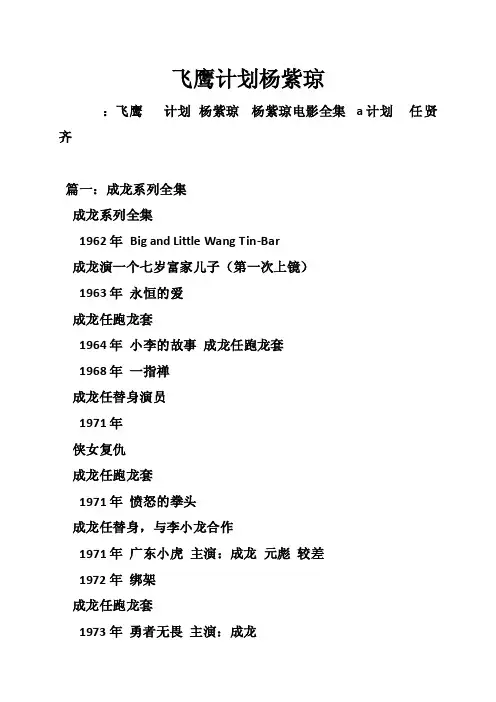 飞鹰计划杨紫琼

：飞鹰 计划 杨紫琼 杨紫琼电影全集 a计划 任贤齐

篇一：成龙系列全集

成龙系列全集

1962年 Big and Little Wang Tin-Bar

成龙演一个七岁富家儿子（第一次上镜）

1963年 永恒的爱

成龙任跑龙套

1964年 小李的故事 成龙任跑龙套

1968年 一指禅

成龙任替身演员

1971年

侠女复仇

成龙任跑龙套

1971年 愤怒的拳头

成龙任替身，与李小龙合作

1971年 广东小虎 主演：成龙 元彪 较差

1972年 绑架

成龙任跑龙套

1973年 勇者无畏 主演：成龙